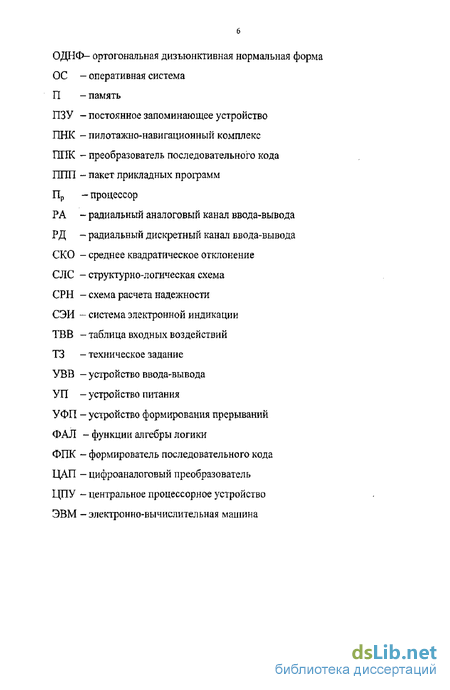 6

ОДНФ– ортогональная дизъюнктивная нормальная форма

ОС – оперативная система

П – память

ПЗУ – постоянное запоминающее устройство

ПНК – пилотажно-навигационный комплекс

ППК – преобразователь последовательного кода

ППП – пакет прикладных программ

$П_р$ – процессор

РА – радиальный аналоговый канал ввода-вывода

РД – радиальный дискретный канал ввода-вывода

СКО – среднее квадратическое отклонение

СЛС – структурно-логическая схема

СРН – схема расчета надежности

СЭИ – система электронной индикации

ТВВ – таблица входных воздействий

ТЗ – техническое задание

УВВ – устройство ввода-вывода

УП – устройство питания

УФП – устройство формирования прерываний

ФАЛ – функции алгебры логики

ФПК – формирователь последовательного кода

ЦАП – цифроаналоговый преобразователь

ЦПУ – центральное процессорное устройство

ЭВМ – электронно-вычислительная машина

dsLib.net
библиотека диссертаций